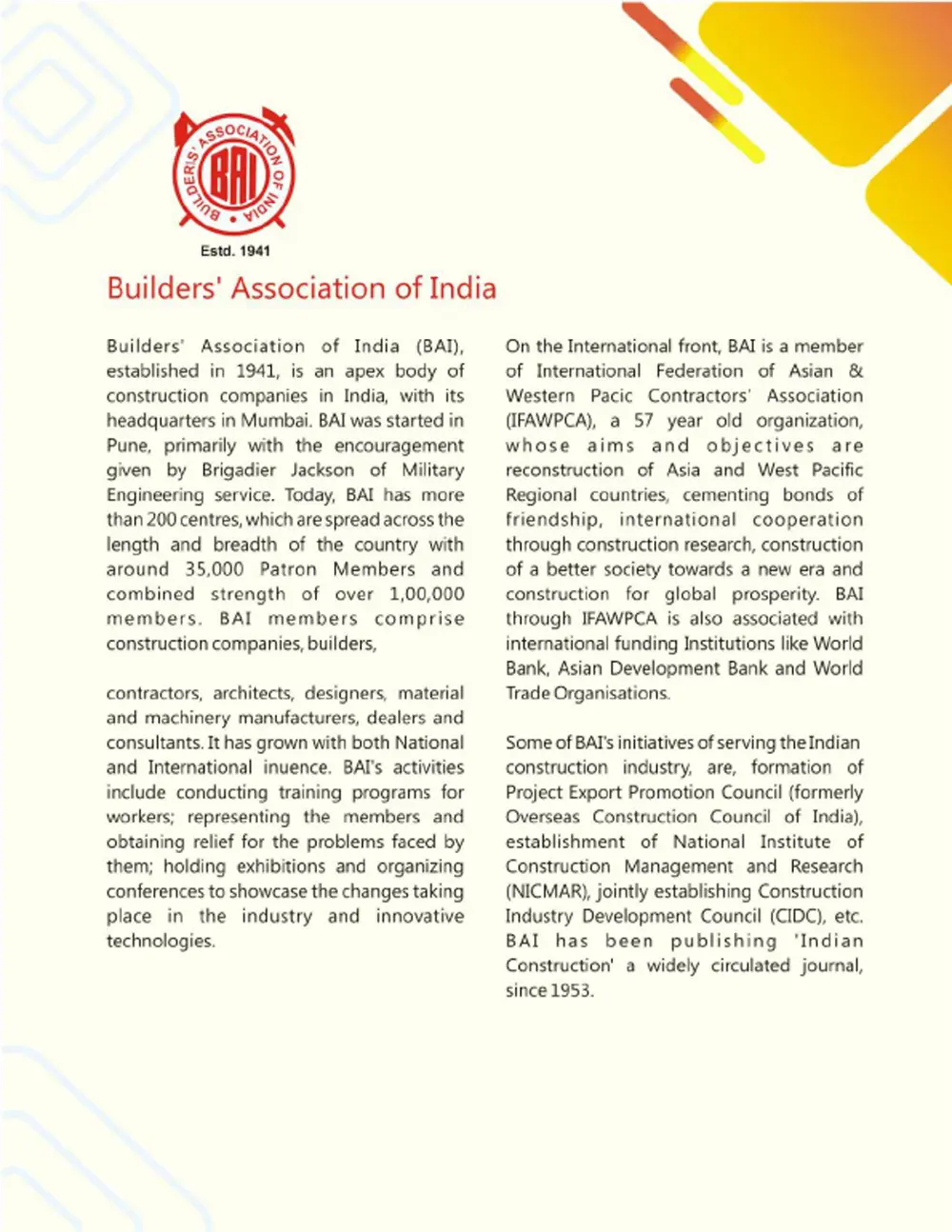 BUILDERS' ASSOCIATION OF INDIA

BAI

Estd. 1941

Builders' Association of India

Builders' Association of India (BAI), established in 1941, is an apex body of construction companies in India, with its headquarters in Mumbai. BAI was started in Pune, primarily with the encouragement given by Brigadier Jackson of Military Engineering service. Today, BAI has more than 200 centres, which are spread across the length and breadth of the country with around 35,000 Patron Members and combined strength of over 1,00,000 members. BAI members comprise construction companies, builders,

contractors, architects, designers, material and machinery manufacturers, dealers and consultants. It has grown with both National and International inuence. BAI's activities include conducting training programs for workers; representing the members and obtaining relief for the problems faced by them; holding exhibitions and organizing conferences to showcase the changes taking place in the industry and innovative technologies.

On the International front, BAI is a member of International Federation of Asian & Western Pacic Contractors' Association (IFAWPCA), a 57 year old organization, whose aims and objectives are reconstruction of Asia and West Pacific Regional countries, cementing bonds of friendship, international cooperation through construction research, construction of a better society towards a new era and construction for global prosperity. BAI through IFAWPCA is also associated with international funding Institutions like World Bank, Asian Development Bank and World Trade Organisations.

Some of BAI's initiatives of serving the Indian construction industry, are, formation of Project Export Promotion Council (formerly Overseas Construction Council of India), establishment of National Institute of Construction Management and Research (NICMAR), jointly establishing Construction Industry Development Council (CIDC), etc. BAI has been publishing 'Indian Construction' a widely circulated journal, since 1953.